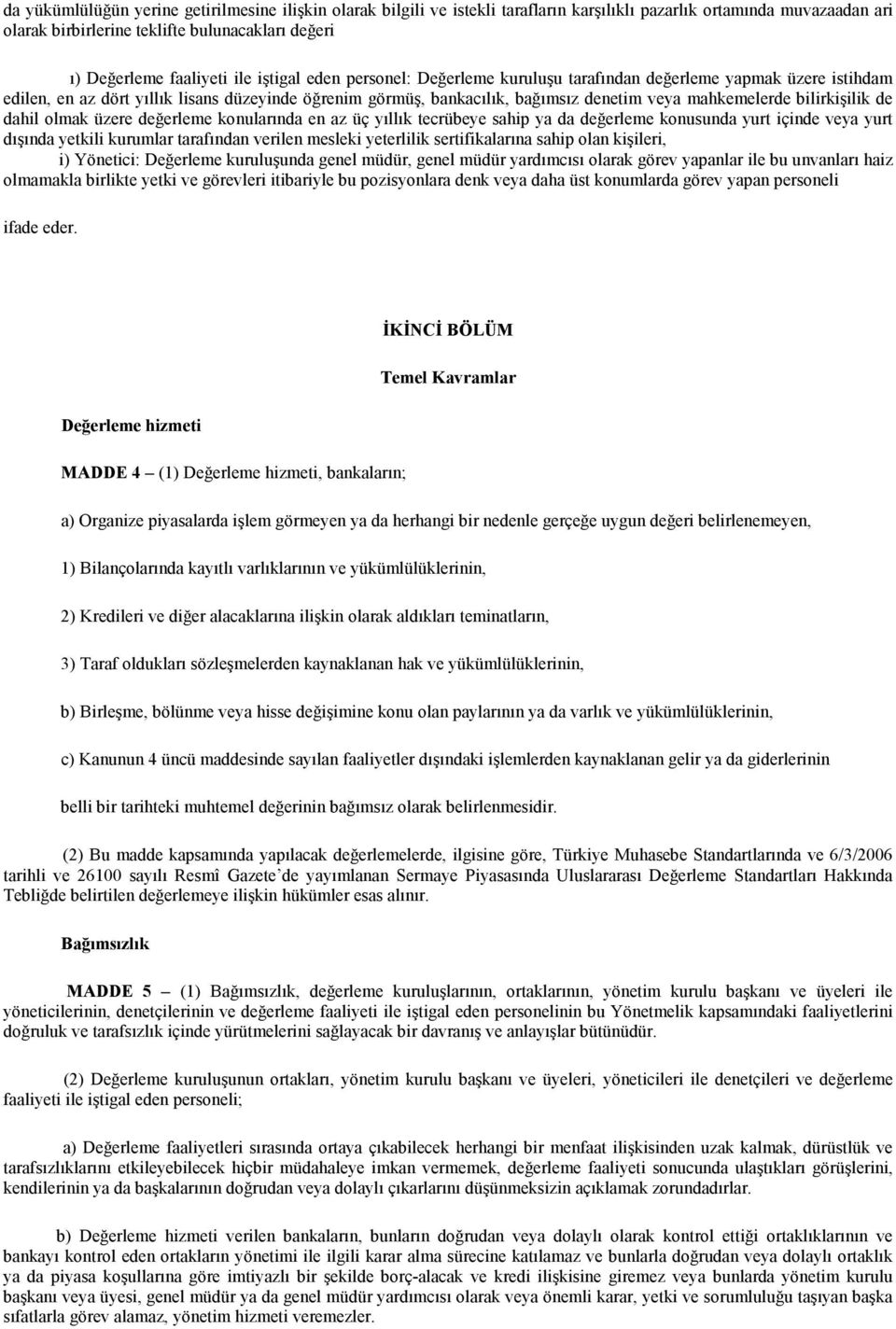 da yükümlülüğün yerine getirilmesine ilişkin olarak bilgili ve istekli tarafların karşılıklı pazarlık ortamında muvazaadan ari olarak birbirlerine teklifte bulunacakları değeri

ı) Değerleme faaliyeti ile iştigal eden personel: Değerleme kuruluşu tarafından değerleme yapmak üzere istihdam edilen, en az dört yıllık lisans düzeyinde öğrenim görmüş, bankacılık, bağımsız denetim veya mahkemelerde bilirkişilik de dahil olmak üzere değerleme konularında en az üç yıllık tecrübeye sahip ya da değerleme konusunda yurt içinde veya yurt dışında yetkili kurumlar tarafından verilen mesleki yeterlilik sertifikalarına sahip olan kişileri,
i) Yönetici: Değerleme kuruluşunda genel müdür, genel müdür yardımcısı olarak görev yapanlar ile bu unvanları haiz olmamakla birlikte yetki ve görevleri itibariyle bu pozisyonlara denk veya daha üst konumlarda görev yapan personeli

ifade eder.

İKİNCİ BÖLÜM

Temel Kavramlar

Değerleme hizmeti

MADDE 4 – (1) Değerleme hizmeti, bankaların;

a) Organize piyasalarda işlem görmeyen ya da herhangi bir nedenle gerçeğe uygun değeri belirlenemeyen,

1) Bilançolarında kayıtlı varlıklarının ve yükümlülüklerinin,

2) Kredileri ve diğer alacaklarına ilişkin olarak aldıkları teminatların,

3) Taraf oldukları sözleşmelerden kaynaklanan hak ve yükümlülüklerinin,

b) Birleşme, bölünme veya hisse değişimine konu olan paylarının ya da varlık ve yükümlülüklerinin,

c) Kanunun 4 üncü maddesinde sayılan faaliyetler dışındaki işlemlerden kaynaklanan gelir ya da giderlerinin

belli bir tarihteki muhtemel değerinin bağımsız olarak belirlenmesidir.

(2) Bu madde kapsamında yapılacak değerlemelerde, ilgisine göre, Türkiye Muhasebe Standartlarında ve 6/3/2006 tarihli ve 26100 sayılı Resmî Gazete'de yayımlanan Sermaye Piyasasında Uluslararası Değerleme Standartları Hakkında Tebliğde belirtilen değerlemeye ilişkin hükümler esas alınır.

Bağımsızlık

MADDE 5 – (1) Bağımsızlık, değerleme kuruluşlarının, ortaklarının, yönetim kurulu başkanı ve üyeleri ile yöneticilerinin, denetçilerinin ve değerleme faaliyeti ile iştigal eden personelinin bu Yönetmelik kapsamındaki faaliyetlerini doğruluk ve tarafsızlık içinde yürütmelerini sağlayacak bir davranış ve anlayışlar bütünüdür.

(2) Değerleme kuruluşunun ortakları, yönetim kurulu başkanı ve üyeleri, yöneticileri ile denetçileri ve değerleme faaliyeti ile iştigal eden personeli;

a) Değerleme faaliyetleri sırasında ortaya çıkabilecek herhangi bir menfaat ilişkisinden uzak kalmak, dürüstlük ve tarafsızlıklarını etkileyebilecek hiçbir müdahaleye imkan vermemek, değerleme faaliyeti sonucunda ulaştıkları görüşlerini, kendilerinin ya da başkalarının doğrudan veya dolaylı çıkarlarını düşünmeksizin açıklamak zorundadırlar.

b) Değerleme hizmeti verilen bankaların, bunların doğrudan veya dolaylı olarak kontrol ettiği ortaklıklarının ve bankayı kontrol eden ortakların yönetimi ile ilgili karar alma sürecine katılamaz ve bunlarla doğrudan veya dolaylı ortaklık ya da piyasa koşullarına göre imtiyazlı bir şekilde borç-alacak ve kredi ilişkisine giremez veya bunlarda yönetim kurulu başkanı veya üyesi, genel müdür ya da genel müdür yardımcısı olarak veya önemli karar, yetki ve sorumluluğu taşıyan başka sıfatlarla görev alamaz, yönetim hizmeti veremezler.